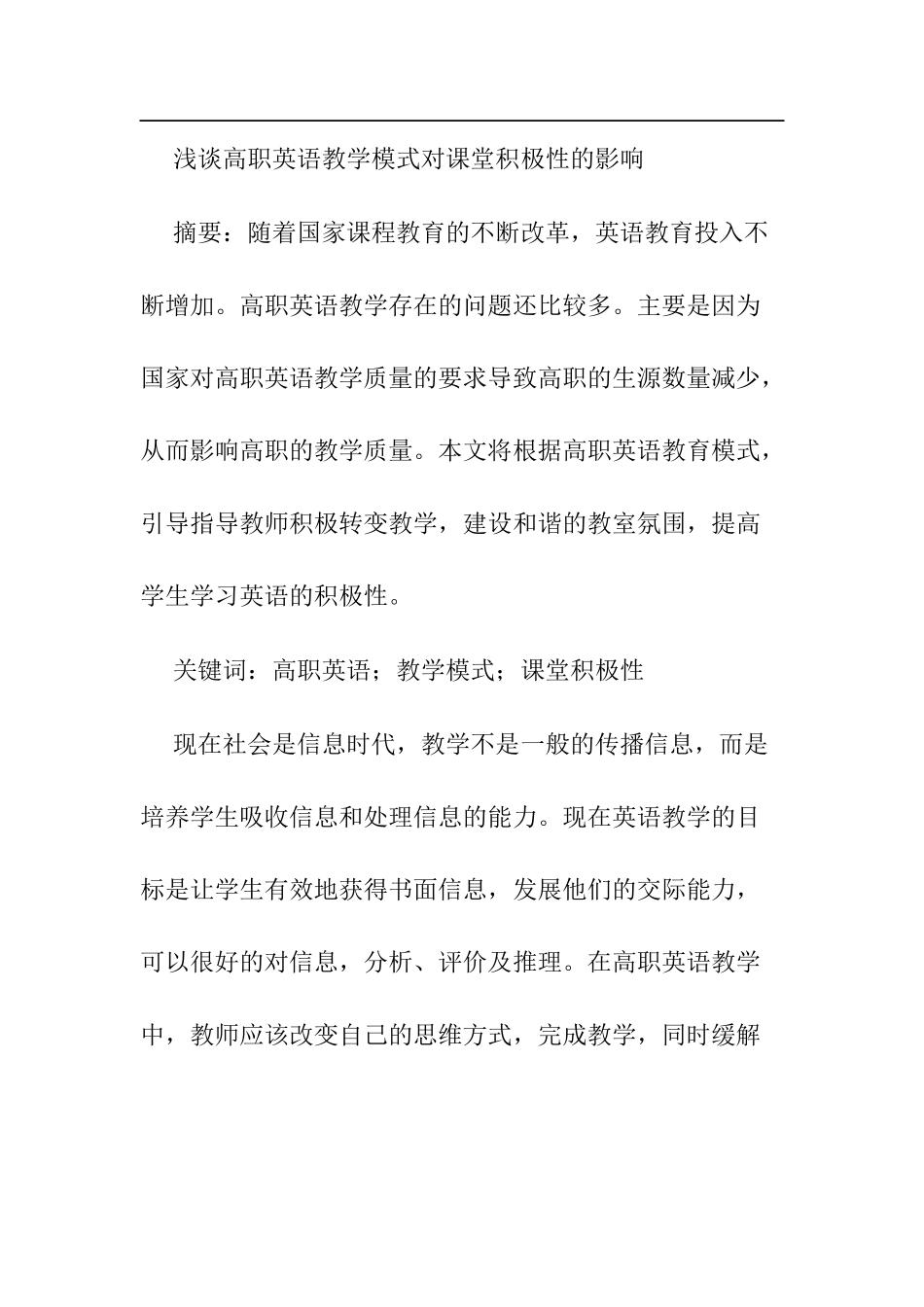 浅谈高职英语教学模式对课堂积极性的影响

摘要：随着国家课程教育的不断改革，英语教育投入不断增加。高职英语教学存在的问题还比较多。主要是因为国家对高职英语教学质量的要求导致高职的生源数量减少，从而影响高职的教学质量。本文将根据高职英语教育模式，引导指导教师积极转变教学，建设和谐的教室氛围，提高学生学习英语的积极性。

关键词：高职英语；教学模式；课堂积极性

现在社会是信息时代，教学不是一般的传播信息，而是培养学生吸收信息和处理信息的能力。现在英语教学的目标是让学生有效地获得书面信息，发展他们的交际能力，可以很好的对信息，分析、评价及推理。在高职英语教学中，教师应该改变自己的思维方式，完成教学，同时缓解